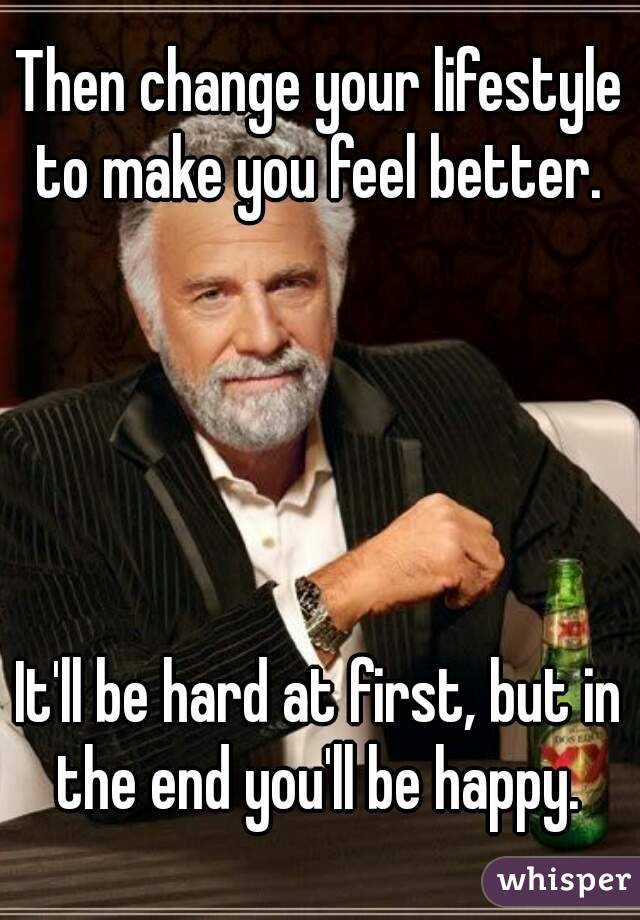 Then change your lifestyle to make you feel better.

It'll be hard at first, but in the end you'll be happy.

whisper